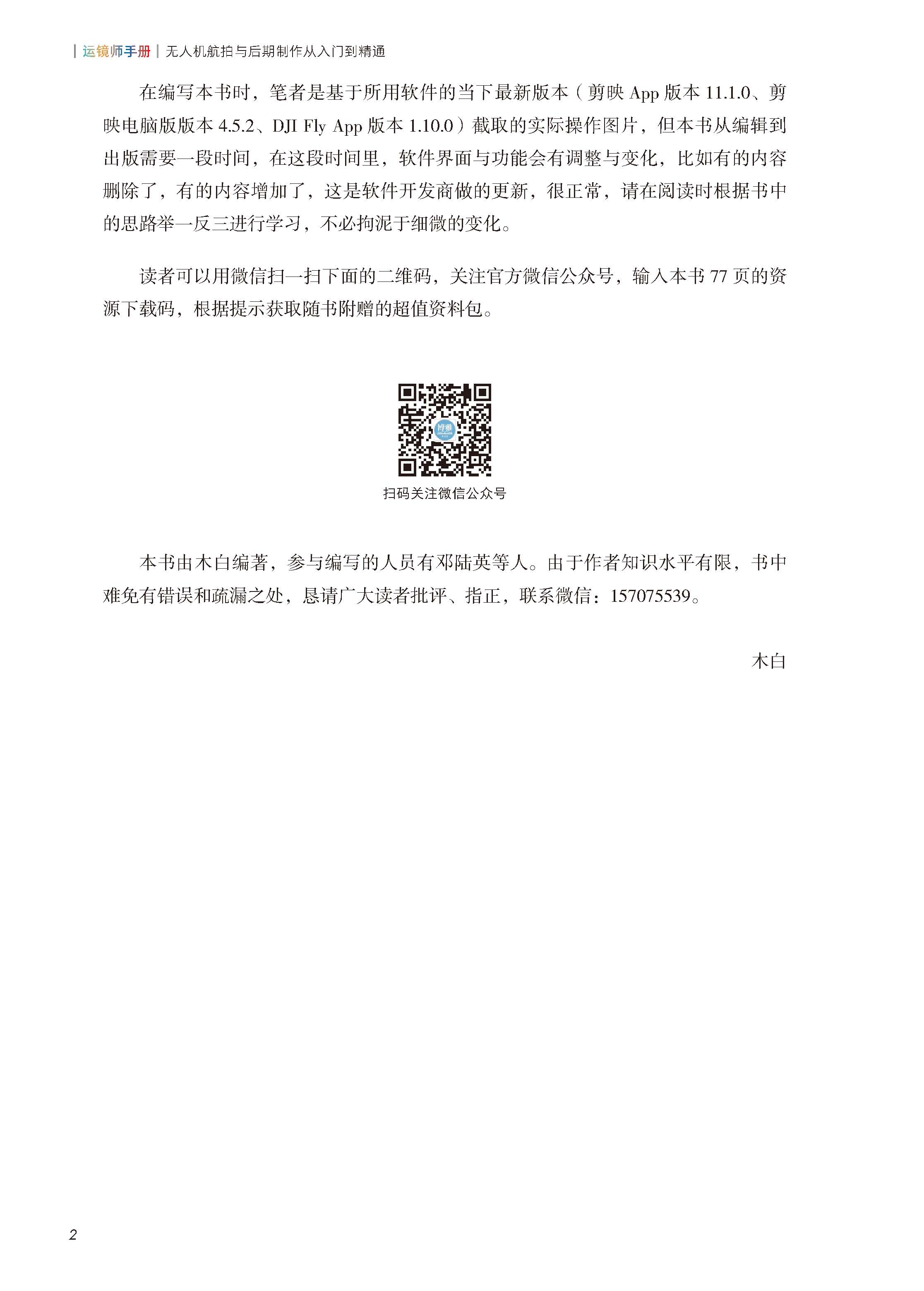 | 运镜师手册 | 无人机航拍与后期制作从入门到精通

在编写本书时，笔者是基于所用软件的当下最新版本（剪映 App 版本 11.1.0、剪映电脑版版本 4.5.2、DJI Fly App 版本 1.10.0）截取的实际操作图片，但本书从编辑到出版需要一段时间，在这段时间里，软件界面与功能会有调整与变化，比如有的内容删除了，有的内容增加了，这是软件开发商做的更新，很正常，请在阅读时根据书中的思路举一反三进行学习，不必拘泥于细微的变化。

读者可以用微信扫一扫下面的二维码，关注官方微信公众号，输入本书 77 页的资源下载码，根据提示获取随书附赠的超值资料包。

博雅

扫码关注微信公众号

本书由木白编著，参与编写的人员有邓陆英等人。由于作者知识水平有限，书中难免有错误和疏漏之处，恳请广大读者批评、指正，联系微信：157075539。

木白

2